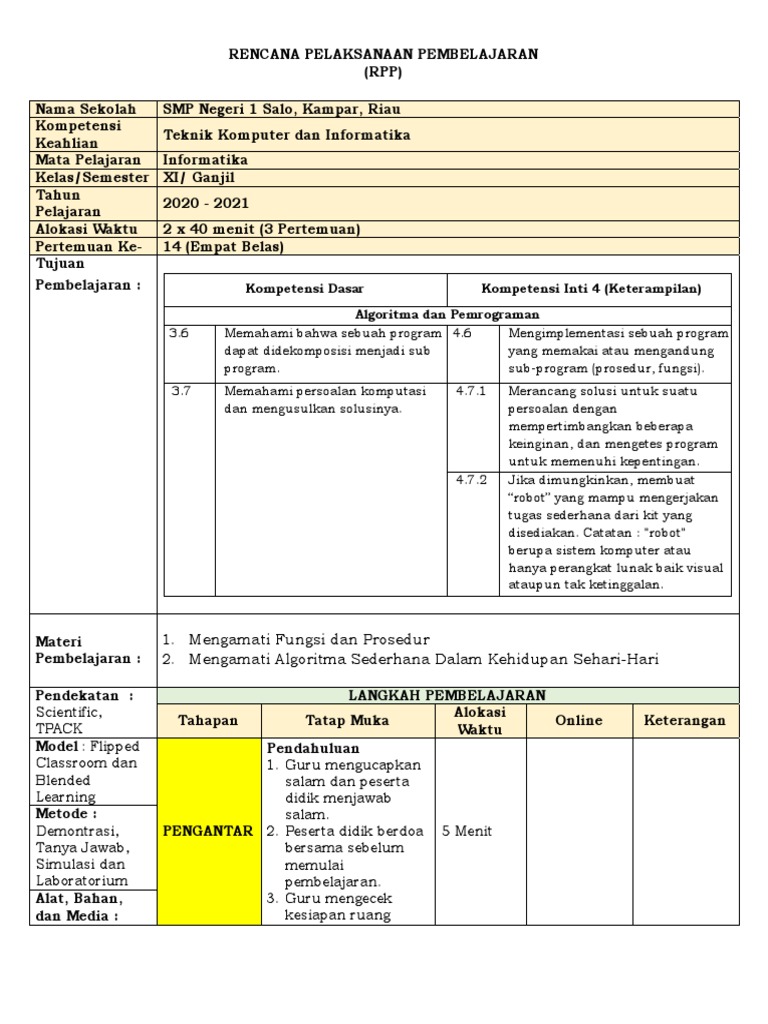 RENCANA PELAKSANAAN PEMBELAJARAN
(RPP)

| Nama Sekolah | SMP Negeri 1 Salo, Kampar, Riau |
|---|---|
| Kompetensi Keahlian | Teknik Komputer dan Informatika |
| Mata Pelajaran | Informatika |
| Kelas/Semester | XI/ Ganjil |
| Tahun Pelajaran | 2020 - 2021 |
| Alokasi Waktu | 2 x 40 menit (3 Pertemuan) |
| Pertemuan Ke- | 14 (Empat Belas) |

Tujuan Pembelajaran :

| Kompetensi Dasar | | Kompetensi Inti 4 (Keterampilan) | |
|---|---|---|---|
| Algoritma dan Pemrograman | | | |
| 3.6 | Memahami bahwa sebuah program dapat didekomposisi menjadi sub program. | 4.6 | Mengimplementasi sebuah program yang memakai atau mengandung sub-program (prosedur, fungsi). |
| 3.7 | Memahami persoalan komputasi dan mengusulkan solusinya. | 4.7.1 | Merancang solusi untuk suatu persoalan dengan mempertimbangkan beberapa keinginan, dan mengetes program untuk memenuhi kepentingan. |
| | | 4.7.2 | Jika dimungkinkan, membuat “robot” yang mampu mengerjakan tugas sederhana dari kit yang disediakan. Catatan : "robot" berupa sistem komputer atau hanya perangkat lunak baik visual ataupun tak ketinggalan. |

Materi Pembelajaran :
1. Mengamati Fungsi dan Prosedur
2. Mengamati Algoritma Sederhana Dalam Kehidupan Sehari-Hari

Pendekatan : Scientific, TPACK
Model : Flipped Classroom dan Blended Learning
Metode : Demontrasi, Tanya Jawab, Simulasi dan Laboratorium
Alat, Bahan, dan Media :

LANGKAH PEMBELAJARAN

| Tahapan | Tatap Muka | Alokasi Waktu | Online | Keterangan |
|---|---|---|---|---|
| PENGANTAR | Pendahuluan 1. Guru mengucapkan salam dan peserta didik menjawab salam. 2. Peserta didik berdoa bersama sebelum memulai pembelajaran. 3. Guru mengecek kesiapan ruang | 5 Menit | | |